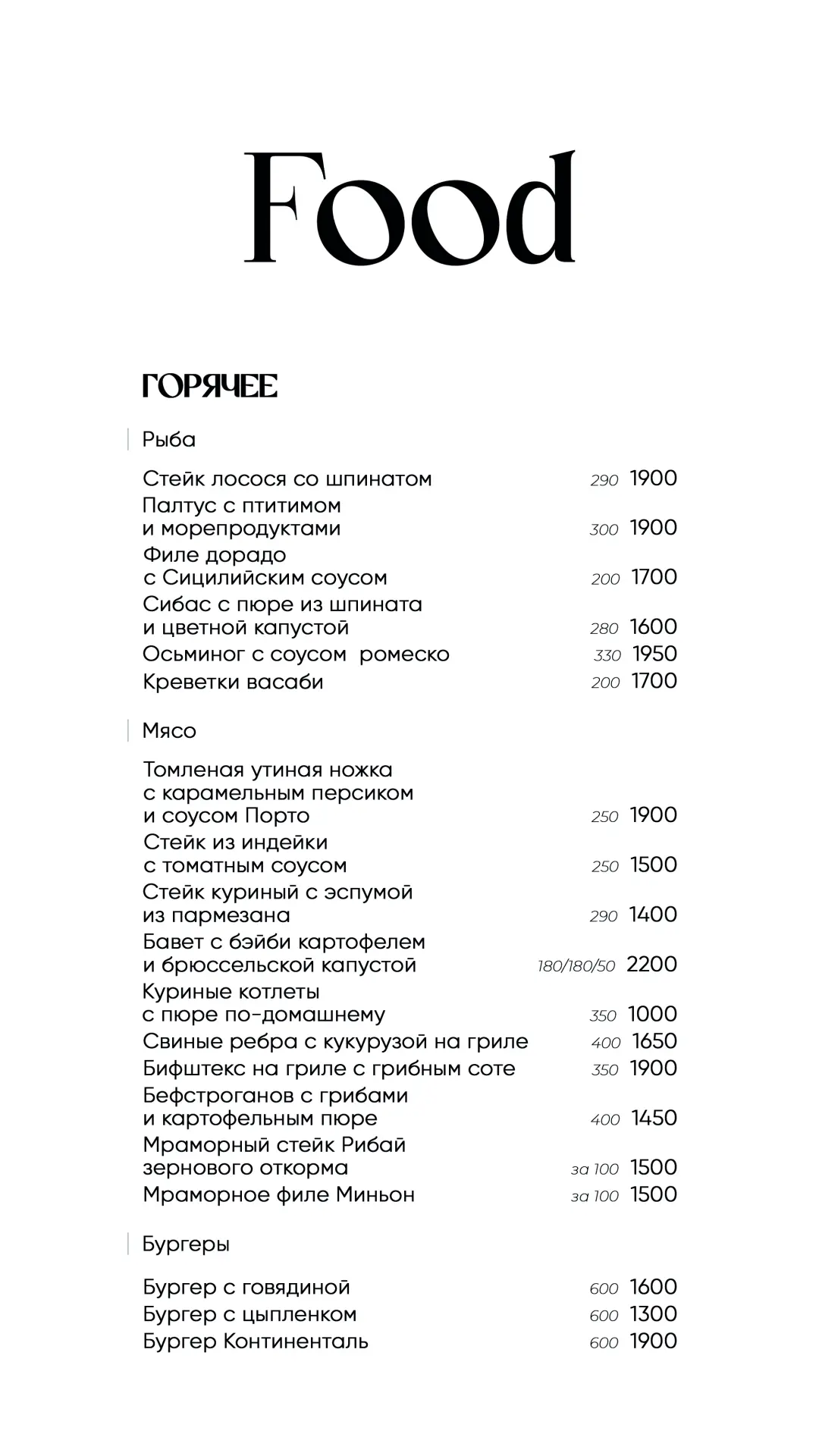 Food

ГОРЯЧЕЕ

Рыба

Стейк лосося со шпинатом 290 1900
Палтус с птитимом и морепродуктами 300 1900
Филе дорадо с Сицилийским соусом 200 1700
Сибас с пюре из шпината и цветной капустой 280 1600
Осьминог с соусом ромеско 330 1950
Креветки васаби 200 1700

Мясо

Томленая утиная ножка с карамельным персиком и соусом Порто 250 1900
Стейк из индейки с томатным соусом 250 1500
Стейк куриный с эспумой из пармезана 290 1400
Бавет с бэйби картофелем и брюссельской капустой 180/180/50 2200
Куриные котлеты с пюре по-домашнему 350 1000
Свиные ребра с кукурузой на гриле 400 1650
Бифштекс на гриле с грибным соте 350 1900
Бефстроганов с грибами и картофельным пюре 400 1450
Мраморный стейк Рибай зернового откорма за 100 1500
Мраморное филе Миньон за 100 1500

Бургеры

Бургер с говядиной 600 1600
Бургер с цыпленком 600 1300
Бургер Континенталь 600 1900